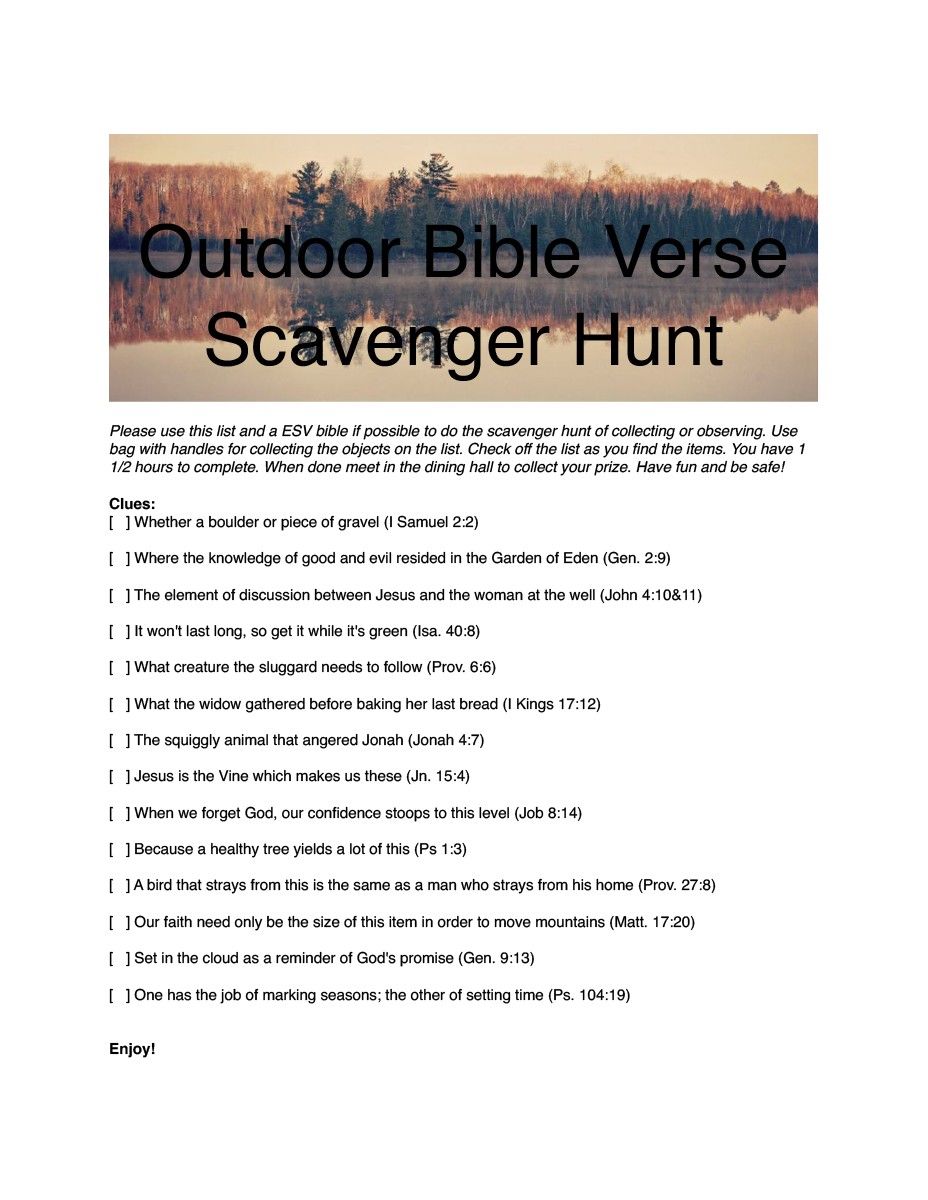 Outdoor Bible Verse Scavenger Hunt

Please use this list and a ESV bible if possible to do the scavenger hunt of collecting or observing. Use bag with handles for collecting the objects on the list. Check off the list as you find the items. You have 1 1/2 hours to complete. When done meet in the dining hall to collect your prize. Have fun and be safe!

Clues:
[ ] Whether a boulder or piece of gravel (I Samuel 2:2)

[ ] Where the knowledge of good and evil resided in the Garden of Eden (Gen. 2:9)

[ ] The element of discussion between Jesus and the woman at the well (John 4:10&11)

[ ] It won't last long, so get it while it's green (Isa. 40:8)

[ ] What creature the sluggard needs to follow (Prov. 6:6)

[ ] What the widow gathered before baking her last bread (I Kings 17:12)

[ ] The squiggly animal that angered Jonah (Jonah 4:7)

[ ] Jesus is the Vine which makes us these (Jn. 15:4)

[ ] When we forget God, our confidence stoops to this level (Job 8:14)

[ ] Because a healthy tree yields a lot of this (Ps 1:3)

[ ] A bird that strays from this is the same as a man who strays from his home (Prov. 27:8)

[ ] Our faith need only be the size of this item in order to move mountains (Matt. 17:20)

[ ] Set in the cloud as a reminder of God's promise (Gen. 9:13)

[ ] One has the job of marking seasons; the other of setting time (Ps. 104:19)

Enjoy!